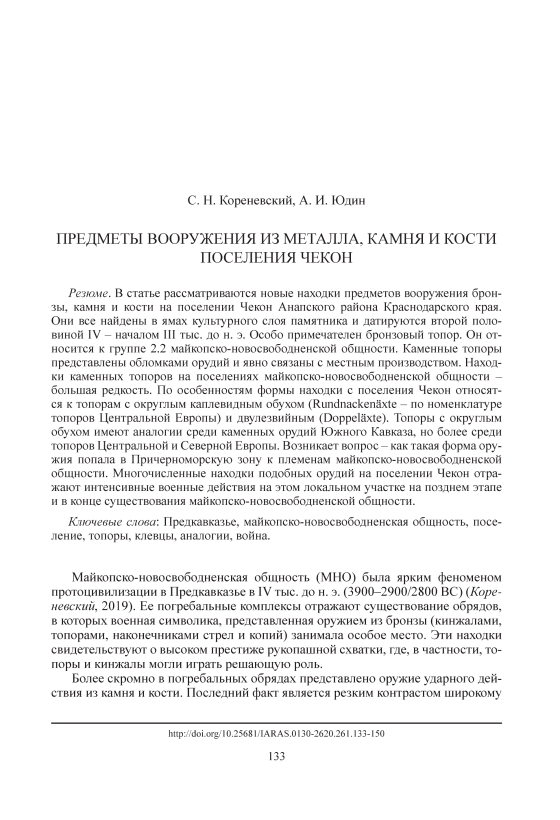 С. Н. Кореневский, А. И. Юдин

ПРЕДМЕТЫ ВООРУЖЕНИЯ ИЗ МЕТАЛЛА, КАМНЯ И КОСТИ ПОСЕЛЕНИЯ ЧЕКОН

Резюме. В статье рассматриваются новые находки предметов вооружения бронзы, камня и кости на поселении Чекон Анапского района Краснодарского края. Они все найдены в ямах культурного слоя памятника и датируются второй половиной IV – началом III тыс. до н. э. Особо примечателен бронзовый топор. Он относится к группе 2.2 майкопско-новосвободненской общности. Каменные топоры представлены обломками орудий и явно связаны с местным производством. Находки каменных топоров на поселениях майкопско-новосвободненской общности – большая редкость. По особенностям формы находки с поселения Чекон относятся к топорам с округлым каплевидным обухом (Rundnackenäxte – по номенклатуре топоров Центральной Европы) и двулезвийным (Doppeläxte). Топоры с округлым обухом имеют аналогии среди каменных орудий Южного Кавказа, но более среди топоров Центральной и Северной Европы. Возникает вопрос – как такая форма оружия попала в Причерноморскую зону к племенам майкопско-новосвободненской общности. Многочисленные находки подобных орудий на поселении Чекон отражают интенсивные военные действия на этом локальном участке на позднем этапе и в конце существования майкопско-новосвободненской общности.

Ключевые слова: Предкавказье, майкопско-новосвободненская общность, поселение, топоры, клевцы, аналогии, война.

Майкопско-новосвободненская общность (МНО) была ярким феноменом протоцивилизации в Предкавказье в IV тыс. до н. э. (3900–2900/2800 BC) (Кореневский, 2019). Ее погребальные комплексы отражают существование обрядов, в которых военная символика, представленная оружием из бронзы (кинжалами, топорами, наконечниками стрел и копий) занимала особое место. Эти находки свидетельствуют о высоком престиже рукопашной схватки, где, в частности, топоры и кинжалы могли играть решающую роль.

Более скромно в погребальных обрядах представлено оружие ударного действия из камня и кости. Последний факт является резким контрастом широкому

http://doi.org/10.25681/IARAS.0130-2620.261.133-150

133